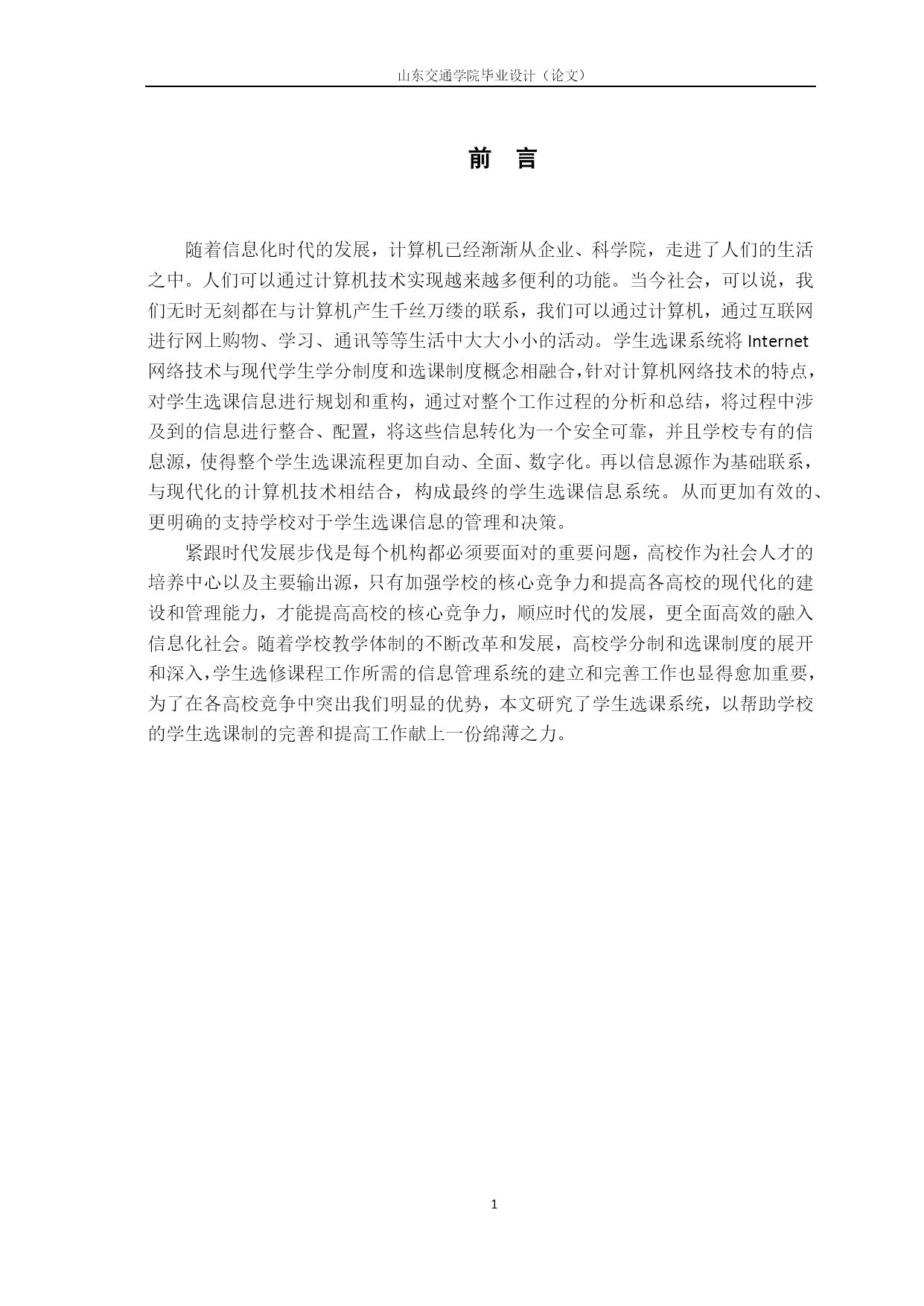 山东交通学院毕业设计（论文）

前　言

随着信息化时代的发展，计算机已经渐渐从企业、科学院，走进了人们的生活之中。人们可以通过计算机技术实现越来越多便利的功能。当今社会，可以说，我们无时无刻都在与计算机产生千丝万缕的联系，我们可以通过计算机，通过互联网进行网上购物、学习、通讯等等生活中大大小小的活动。学生选课系统将 Internet 网络技术与现代学生学分制度和选课制度概念相融合，针对计算机网络技术的特点，对学生选课信息进行规划和重构，通过对整个工作过程的分析和总结，将过程中涉及到的信息进行整合、配置，将这些信息转化为一个安全可靠，并且学校专有的信息源，使得整个学生选课流程更加自动、全面、数字化。再以信息源作为基础联系，与现代化的计算机技术相结合，构成最终的学生选课信息系统。从而更加有效的、更明确的支持学校对于学生选课信息的管理和决策。

紧跟时代发展步伐是每个机构都必须要面对的重要问题，高校作为社会人才的培养中心以及主要输出源，只有加强学校的核心竞争力和提高各高校的现代化的建设和管理能力，才能提高高校的核心竞争力，顺应时代的发展，更全面高效的融入信息化社会。随着学校教学体制的不断改革和发展，高校学分制和选课制度的展开和深入，学生选修课程工作所需的信息管理系统的建立和完善工作也显得愈加重要，为了在各高校竞争中突出我们明显的优势，本文研究了学生选课系统，以帮助学校的学生选课制的完善和提高工作献上一份绵薄之力。

1